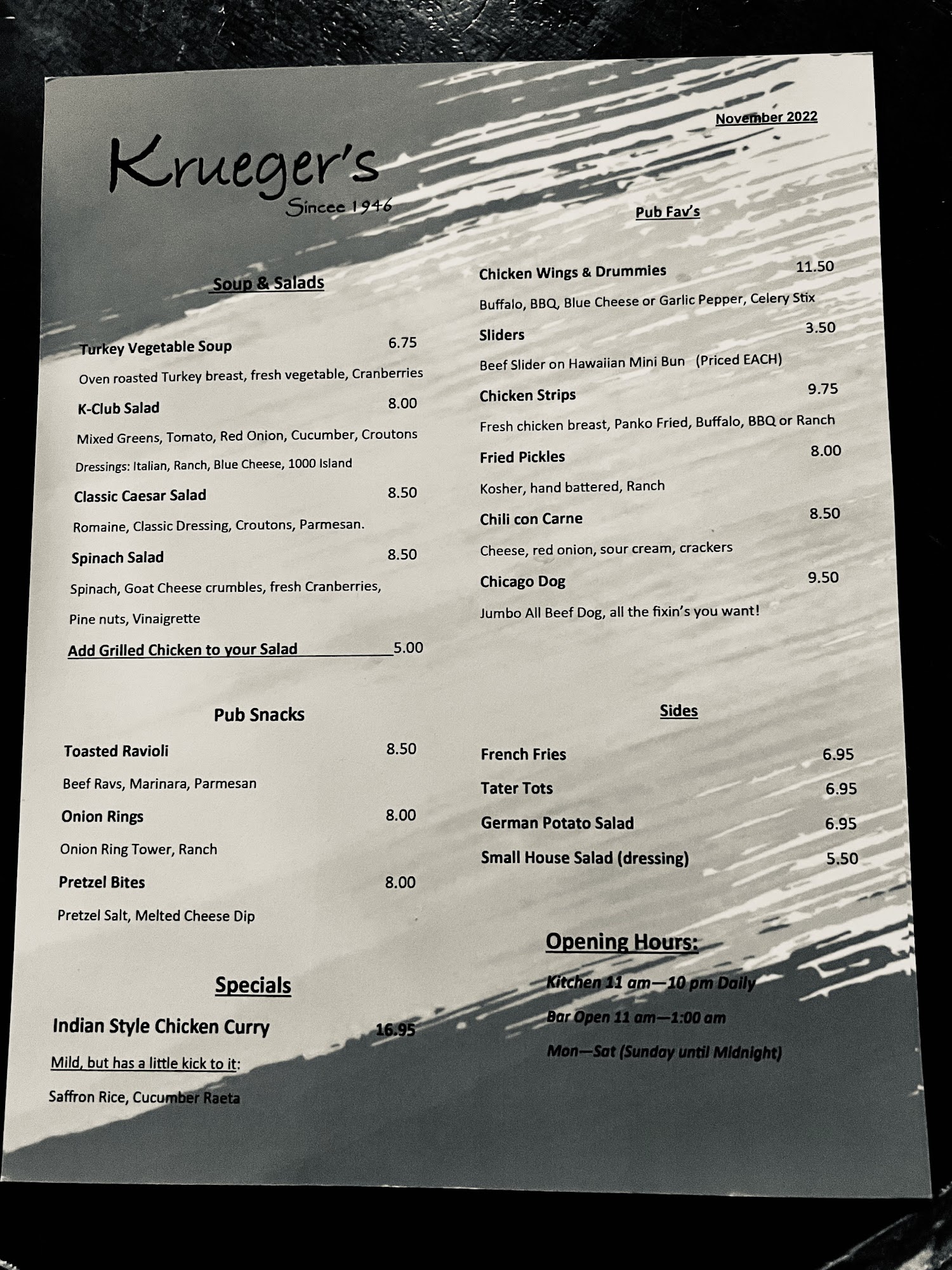 November 2022

Krueger's
Sincee 1946

Soup & Salads

Turkey Vegetable Soup 6.75
Oven roasted Turkey breast, fresh vegetable, Cranberries

K-Club Salad 8.00
Mixed Greens, Tomato, Red Onion, Cucumber, Croutons
Dressings: Italian, Ranch, Blue Cheese, 1000 Island

Classic Caesar Salad 8.50
Romaine, Classic Dressing, Croutons, Parmesan.

Spinach Salad 8.50
Spinach, Goat Cheese crumbles, fresh Cranberries, Pine nuts, Vinaigrette

Add Grilled Chicken to your Salad 5.00

Pub Snacks

Toasted Ravioli 8.50
Beef Ravs, Marinara, Parmesan

Onion Rings 8.00
Onion Ring Tower, Ranch

Pretzel Bites 8.00
Pretzel Salt, Melted Cheese Dip

Specials

Indian Style Chicken Curry 16.95
Mild, but has a little kick to it:
Saffron Rice, Cucumber Raeta

Pub Fav's

Chicken Wings & Drummies 11.50
Buffalo, BBQ, Blue Cheese or Garlic Pepper, Celery Stix

Sliders 3.50
Beef Slider on Hawaiian Mini Bun (Priced EACH)

Chicken Strips 9.75
Fresh chicken breast, Panko Fried, Buffalo, BBQ or Ranch

Fried Pickles 8.00
Kosher, hand battered, Ranch

Chili con Carne 8.50
Cheese, red onion, sour cream, crackers

Chicago Dog 9.50
Jumbo All Beef Dog, all the fixin's you want!

Sides

French Fries 6.95
Tater Tots 6.95
German Potato Salad 6.95
Small House Salad (dressing) 5.50

Opening Hours:
Kitchen 11 am—10 pm Daily
Bar Open 11 am—1:00 am
Mon—Sat (Sunday until Midnight)